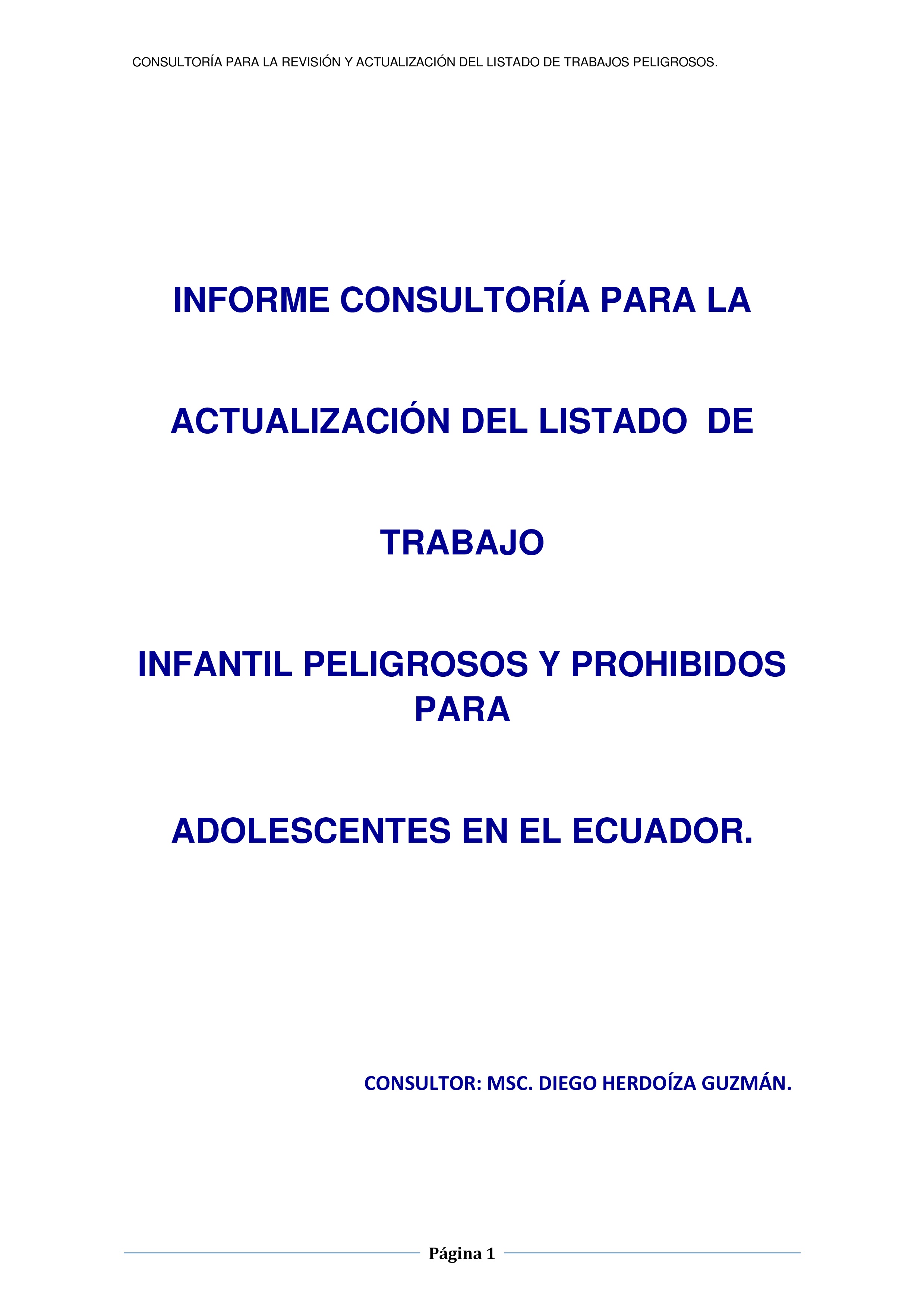 CONSULTORÍA PARA LA REVISIÓN Y ACTUALIZACIÓN DEL LISTADO DE TRABAJOS PELIGROSOS.

INFORME CONSULTORÍA PARA LA

ACTUALIZACIÓN DEL LISTADO DE

TRABAJO

INFANTIL PELIGROSOS Y PROHIBIDOS PARA

ADOLESCENTES EN EL ECUADOR.

CONSULTOR: MSC. DIEGO HERDOÍZA GUZMÁN.

Página 1